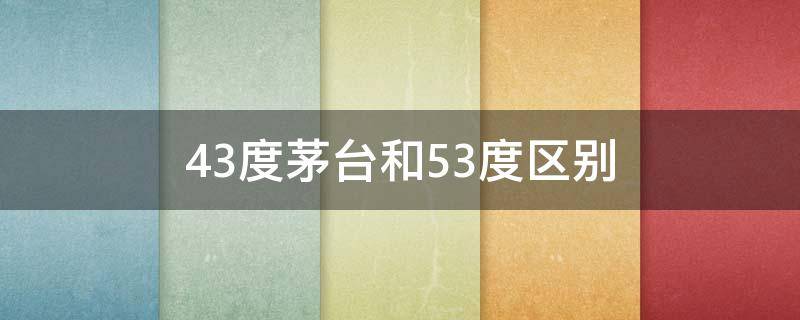 43度茅台和53度区别